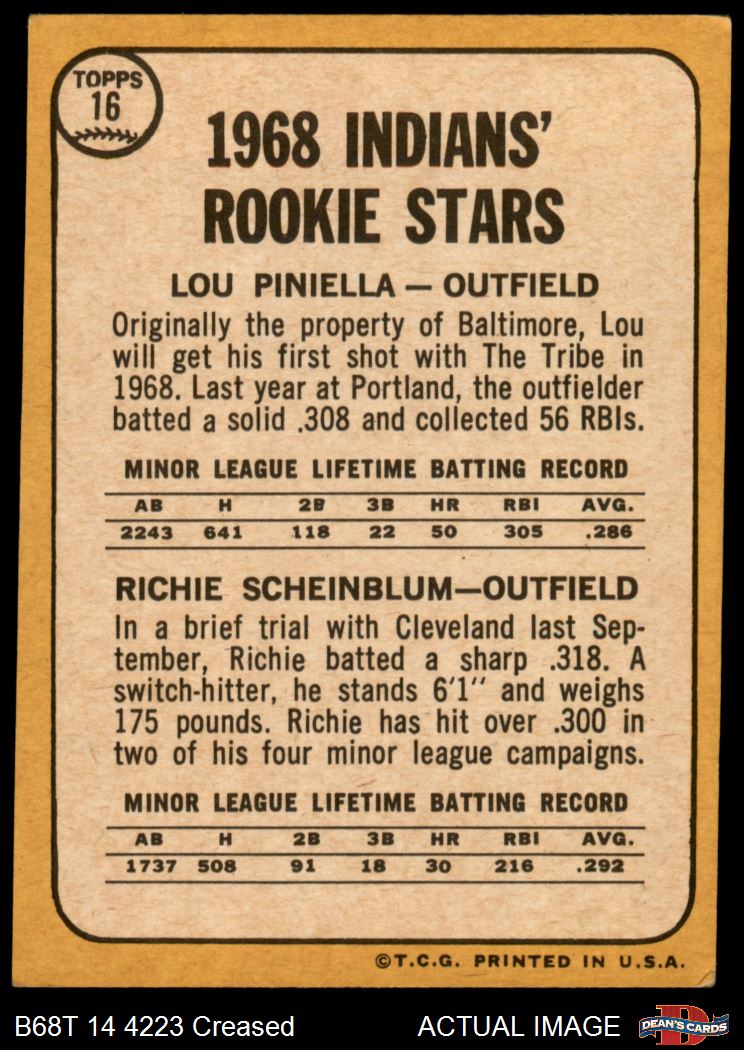 TOPPS
16

1968 INDIANS'
ROOKIE STARS

LOU PINIELLA — OUTFIELD

Originally the property of Baltimore, Lou will get his first shot with The Tribe in 1968. Last year at Portland, the outfielder batted a solid .308 and collected 56 RBIs.

MINOR LEAGUE LIFETIME BATTING RECORD

| AB | H | 2B | 3B | HR | RBI | AVG. |
|---|---|---|---|---|---|---|
| 2243 | 641 | 118 | 22 | 50 | 305 | .286 |

RICHIE SCHEINBLUM—OUTFIELD

In a brief trial with Cleveland last September, Richie batted a sharp .318. A switch-hitter, he stands 6'1" and weighs 175 pounds. Richie has hit over .300 in two of his four minor league campaigns.

MINOR LEAGUE LIFETIME BATTING RECORD

| AB | H | 2B | 3B | HR | RBI | AVG. |
|---|---|---|---|---|---|---|
| 1737 | 508 | 91 | 18 | 30 | 216 | .292 |

©T.C.G. PRINTED IN U.S.A.

B68T 14 4223 Creased

ACTUAL IMAGE

DEAN'S CARDS